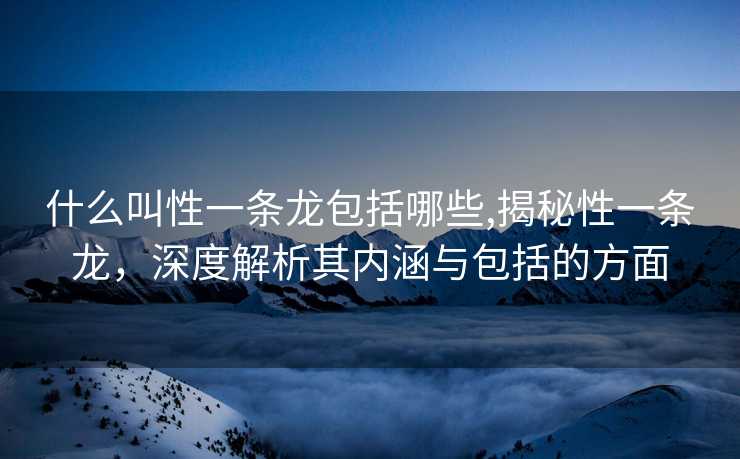 什么叫性一条龙包括哪些,揭秘性一条龙，深度解析其内涵与包括的方面